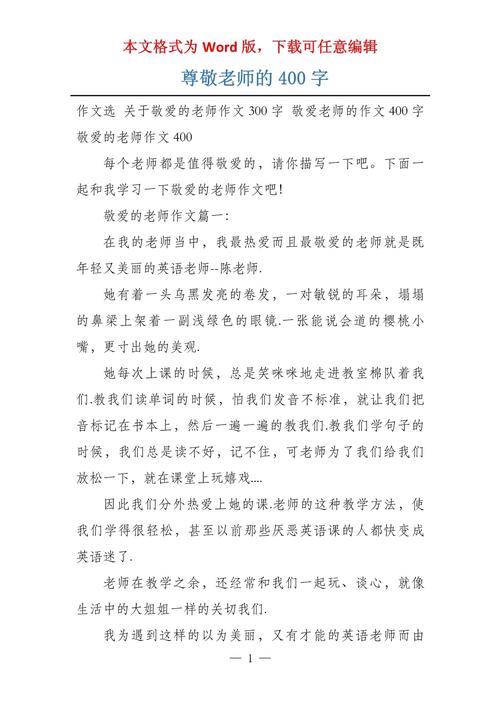 本文格式为 Word 版，下载可任意编辑

尊敬老师的 400 字

作文选 关于敬爱的老师作文 300 字 敬爱老师的作文 400 字 敬爱的老师作文 400

每个老师都是值得敬爱的，请你描写一下吧。下面一起和我学习一下敬爱的老师作文吧!

敬爱的老师作文篇一:

在我的老师当中，我最热爱而且最敬爱的老师就是既年轻又美丽的英语老师--陈老师.

她有着一头乌黑发亮的卷发，一对敏锐的耳朵，塌塌的鼻梁上架着一副浅绿色的眼镜.一张能说会道的樱桃小嘴，更寸出她的美观.

她每次上课的时候，总是笑咪咪地走进教室棉队着我们.教我们读单词的时候，怕我们发音不标准，就让我们把音标记在书本上，然后一遍一遍的教我们.教我们学句子的时候，我们总是读不好，记不住，可老师为了我们给我们放松一下，就在课堂上玩嬉戏....

因此我们分外热爱上她的课.老师的这种教学方法，使我们学得很轻松，甚至以前那些厌恶英语课的人都快变成英语迷了.

老师在教学之余，还经常和我们一起玩、谈心，就像生活中的大姐姐一样的关切我们.

我为遇到这样的以为美丽，又有才能的英语老师而由

— 1 —